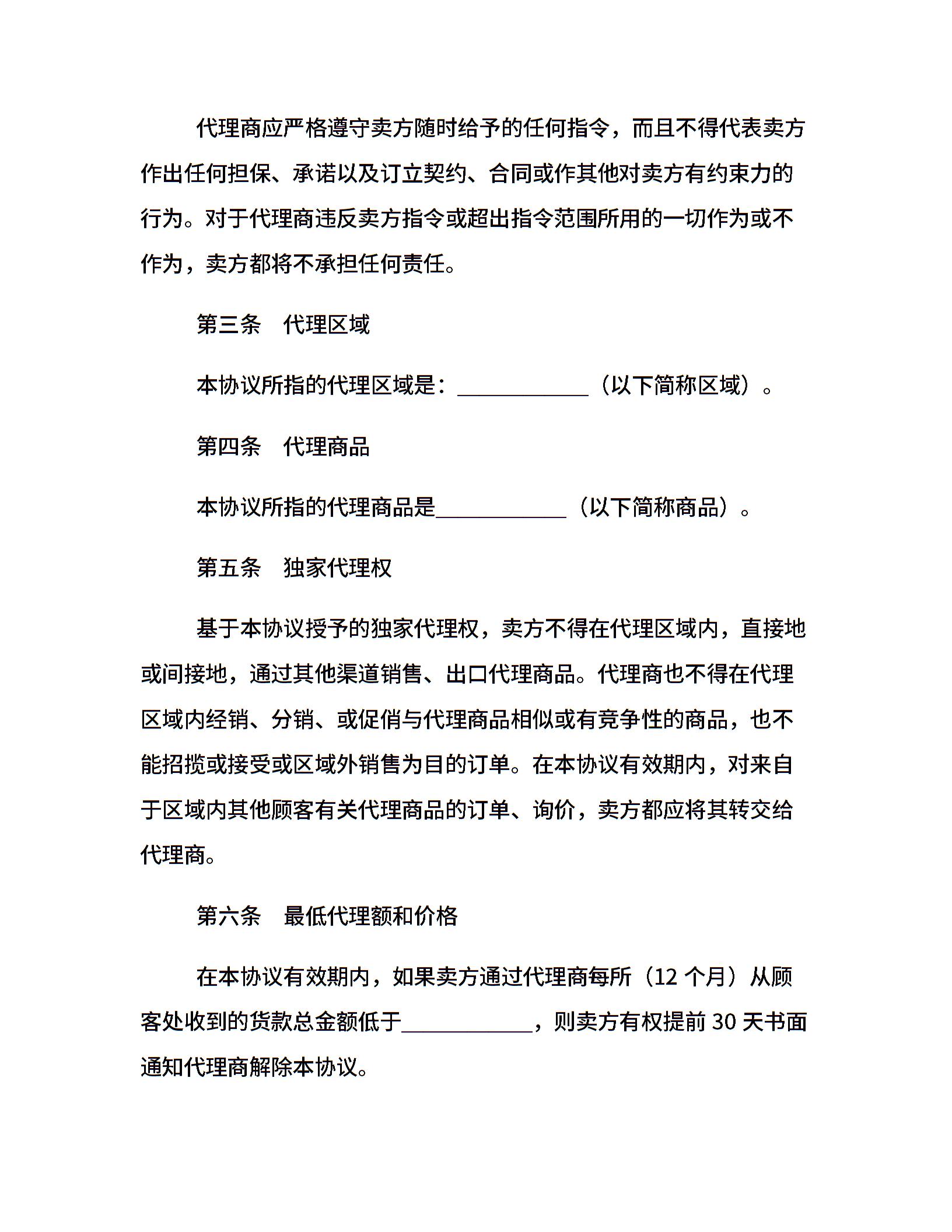 代理商应严格遵守卖方随时给予的任何指令，而且不得代表卖方作出任何担保、承诺以及订立契约、合同或作其他对卖方有约束力的行为。对于代理商违反卖方指令或超出指令范围所用的一切作为或不作为，卖方都将不承担任何责任。

第三条　代理区域

本协议所指的代理区域是：____________（以下简称区域）。

第四条　代理商品

本协议所指的代理商品是____________（以下简称商品）。

第五条　独家代理权

基于本协议授予的独家代理权，卖方不得在代理区域内，直接地或间接地，通过其他渠道销售、出口代理商品。代理商也不得在代理区域内经销、分销、或促俏与代理商品相似或有竞争性的商品，也不能招揽或接受或区域外销售为目的订单。在本协议有效期内，对来自于区域内其他顾客有关代理商品的订单、询价，卖方都应将其转交给代理商。

第六条　最低代理额和价格

在本协议有效期内，如果卖方通过代理商每所（12 个月）从顾客处收到的货款总金额低于____________，则卖方有权提前 30 天书面通知代理商解除本协议。